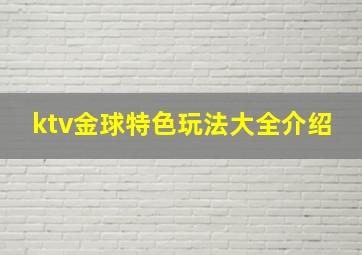 ktv金球特色玩法大全介绍